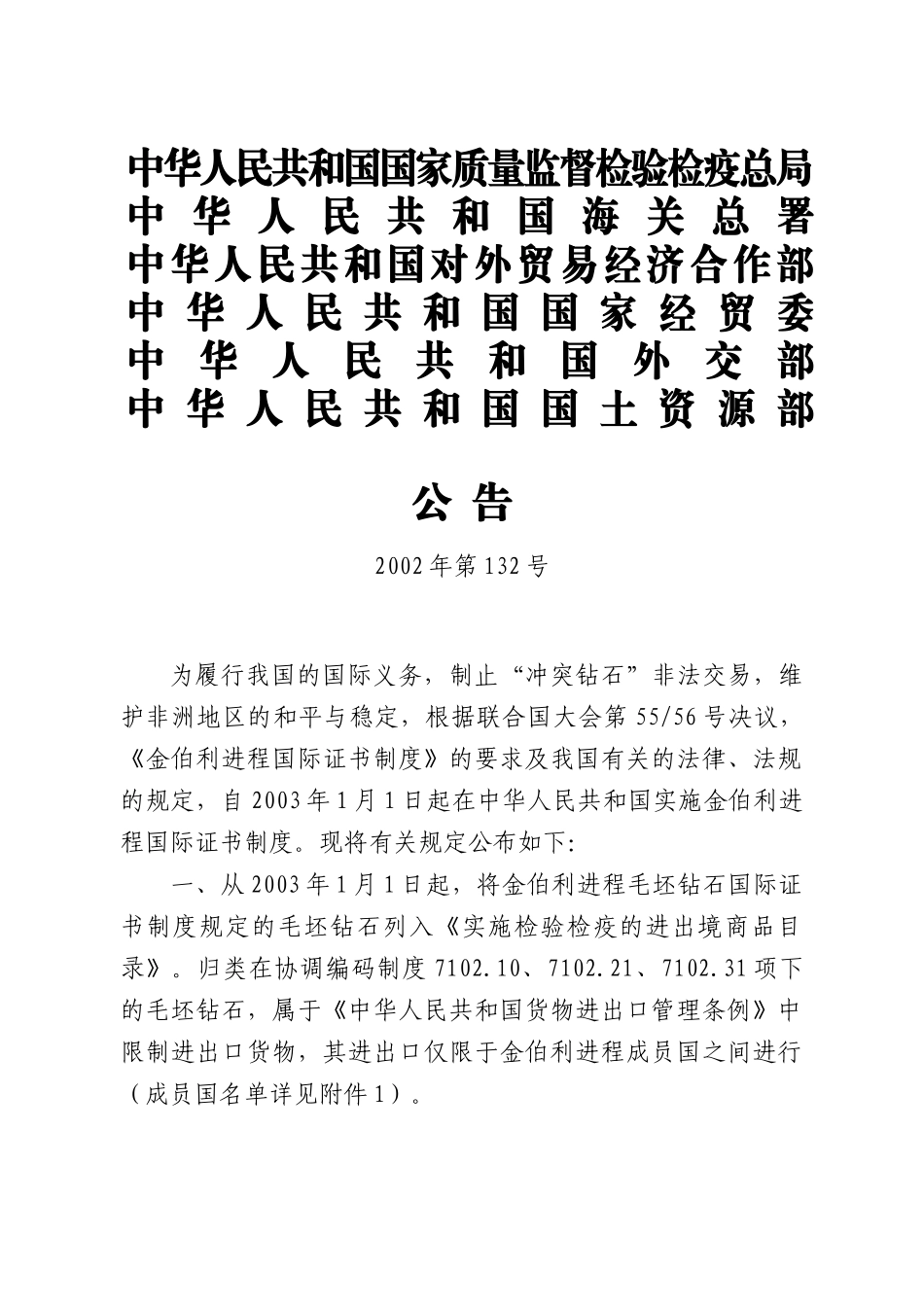 中华人民共和国国家质量监督检验检疫总局
中华人民共和国海关总署
中华人民共和国对外贸易经济合作部
中华人民共和国国家经贸委
中华人民共和国外交部
中华人民共和国国土资源部

公告

2002年第132号

为履行我国的国际义务，制止“冲突钻石”非法交易，维护非洲地区的和平与稳定，根据联合国大会第55/56号决议，《金伯利进程国际证书制度》的要求及我国有关的法律、法规的规定，自2003年1月1日起在中华人民共和国实施金伯利进程国际证书制度。现将有关规定公布如下：

一、从2003年1月1日起，将金伯利进程毛坯钻石国际证书制度规定的毛坯钻石列入《实施检验检疫的进出境商品目录》。归类在协调编码制度7102.10、7102.21、7102.31项下的毛坯钻石，属于《中华人民共和国货物进出口管理条例》中限制进出口货物，其进出口仅限于金伯利进程成员国之间进行（成员国名单详见附件1）。